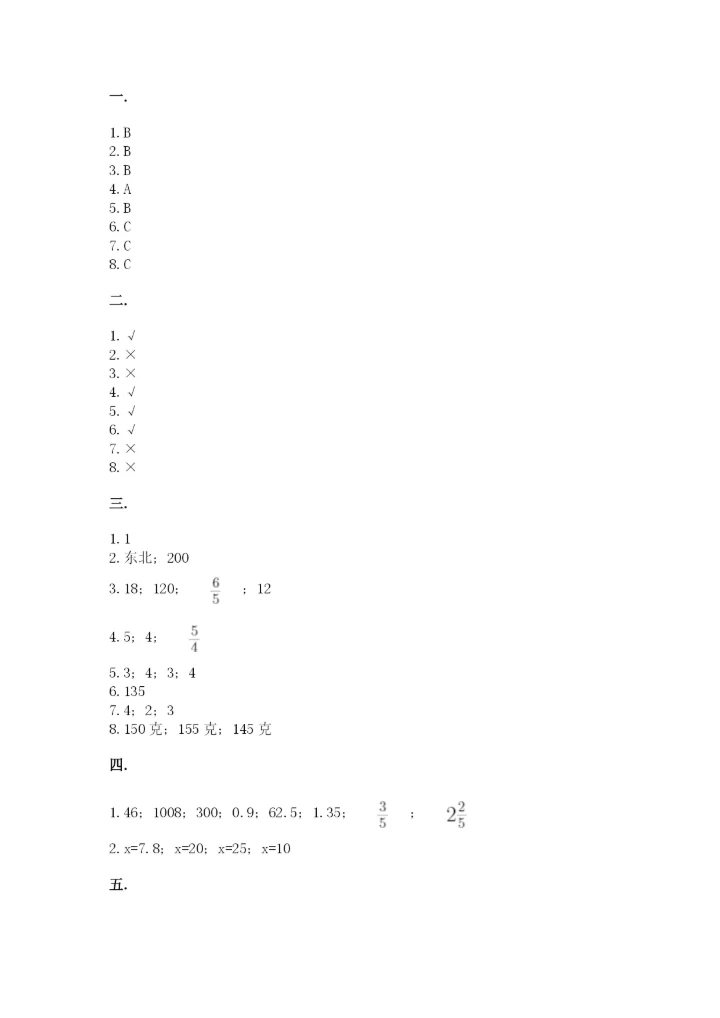 一.

1. B
2. B
3. B
4. A
5. B
6. C
7. C
8. C

二.

1. √
2. ×
3. ×
4. √
5. √
6. √
7. ×
8. ×

三.

1. 1
2. 东北；200
3. 18；120；$\frac{6}{5}$；12
4. 5；4；$\frac{5}{4}$
5. 3；4；3；4
6. 135
7. 4；2；3
8. 150 克；155 克；145 克

四.

1. 46；1008；300；0.9；62.5；1.35；$\frac{3}{5}$；$2\frac{2}{5}$
2. x=7.8；x=20；x=25；x=10

五.